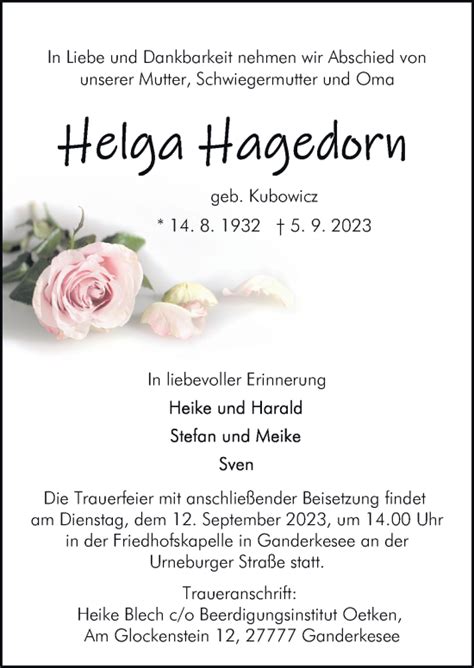 In Liebe und Dankbarkeit nehmen wir Abschied von unserer Mutter, Schwiegermutter und Oma

Helga Hagedorn

geb. Kubowicz

* 14. 8. 1932 † 5. 9. 2023

In liebevoller Erinnerung

Heike und Harald

Stefan und Meike

Sven

Die Trauerfeier mit anschließender Beisetzung findet am Dienstag, dem 12. September 2023, um 14.00 Uhr in der Friedhofskapelle in Ganderkesee an der Urneburger Straße statt.

Traueranschrift:
Heike Blech c/o Beerdigungsinstitut Oetken,
Am Glockenstein 12, 27777 Ganderkesee